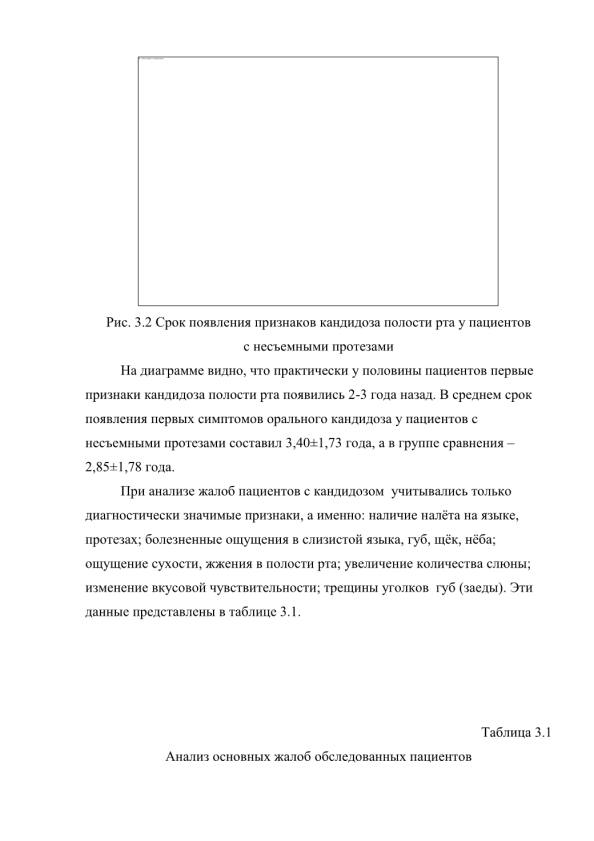 Рис. 3.2 Срок появления признаков кандидоза полости рта у пациентов с несъемными протезами

На диаграмме видно, что практически у половины пациентов первые признаки кандидоза полости рта появились 2-3 года назад. В среднем срок появления первых симптомов орального кандидоза у пациентов с несъемными протезами составил 3,40±1,73 года, а в группе сравнения – 2,85±1,78 года.

При анализе жалоб пациентов с кандидозом учитывались только диагностически значимые признаки, а именно: наличие налёта на языке, протезах; болезненные ощущения в слизистой языка, губ, щёк, нёба; ощущение сухости, жжения в полости рта; увеличение количества слюны; изменение вкусовой чувствительности; трещины уголков губ (заеды). Эти данные представлены в таблице 3.1.

Таблица 3.1

Анализ основных жалоб обследованных пациентов